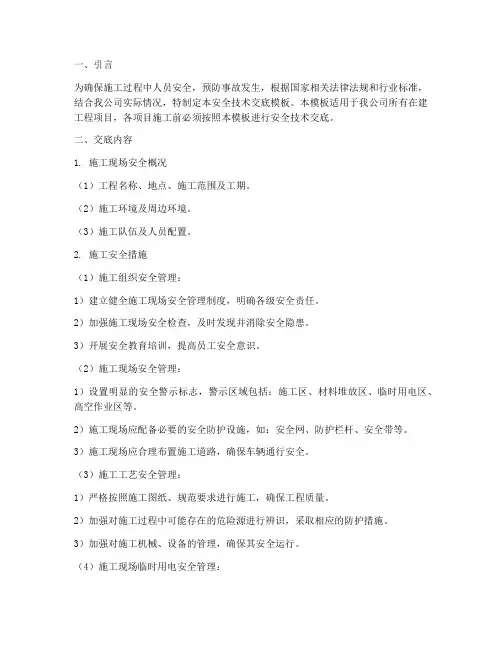 一、引言

为确保施工过程中人员安全，预防事故发生，根据国家相关法律法规和行业标准，结合我公司实际情况，特制定本安全技术交底模板。本模板适用于我公司所有在建工程项目，各项目施工前必须按照本模板进行安全技术交底。

二、交底内容

1. 施工现场安全概况

（1）工程名称、地点、施工范围及工期。

（2）施工环境及周边环境。

（3）施工队伍及人员配置。

2. 施工安全措施

（1）施工组织安全管理：

1）建立健全施工现场安全管理制度，明确各级安全责任。

2）加强施工现场安全检查，及时发现并消除安全隐患。

3）开展安全教育培训，提高员工安全意识。

（2）施工现场安全管理：

1）设置明显的安全警示标志，警示区域包括：施工区、材料堆放区、临时用电区、高空作业区等。

2）施工现场应配备必要的安全防护设施，如：安全网、防护栏杆、安全带等。

3）施工现场应合理布置施工道路，确保车辆通行安全。

（3）施工工艺安全管理：

1）严格按照施工图纸、规范要求进行施工，确保工程质量。

2）加强对施工过程中可能存在的危险源进行辨识，采取相应的防护措施。

3）加强对施工机械、设备的管理，确保其安全运行。

（4）施工现场临时用电安全管理：